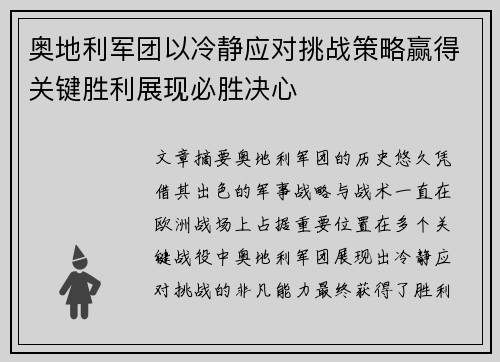 奥地利军团以冷静应对挑战策略赢得关键胜利展现必胜决心

文章摘要奥地利军团的历史悠久凭借其出色的军事战略与战术一直在欧洲战场上占据重要位置在多个关键战役中奥地利军团展现出冷静应对挑战的非凡能力最终获得了胜利